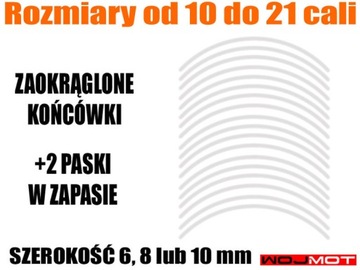 Rozmiary od 10 do 21 cali

ZAOKRĄGLONE KOŃCÓWKI

+2 PASKI W ZAPASIE

SZEROKOŚĆ 6, 8 lub 10 mm

WOJMOT